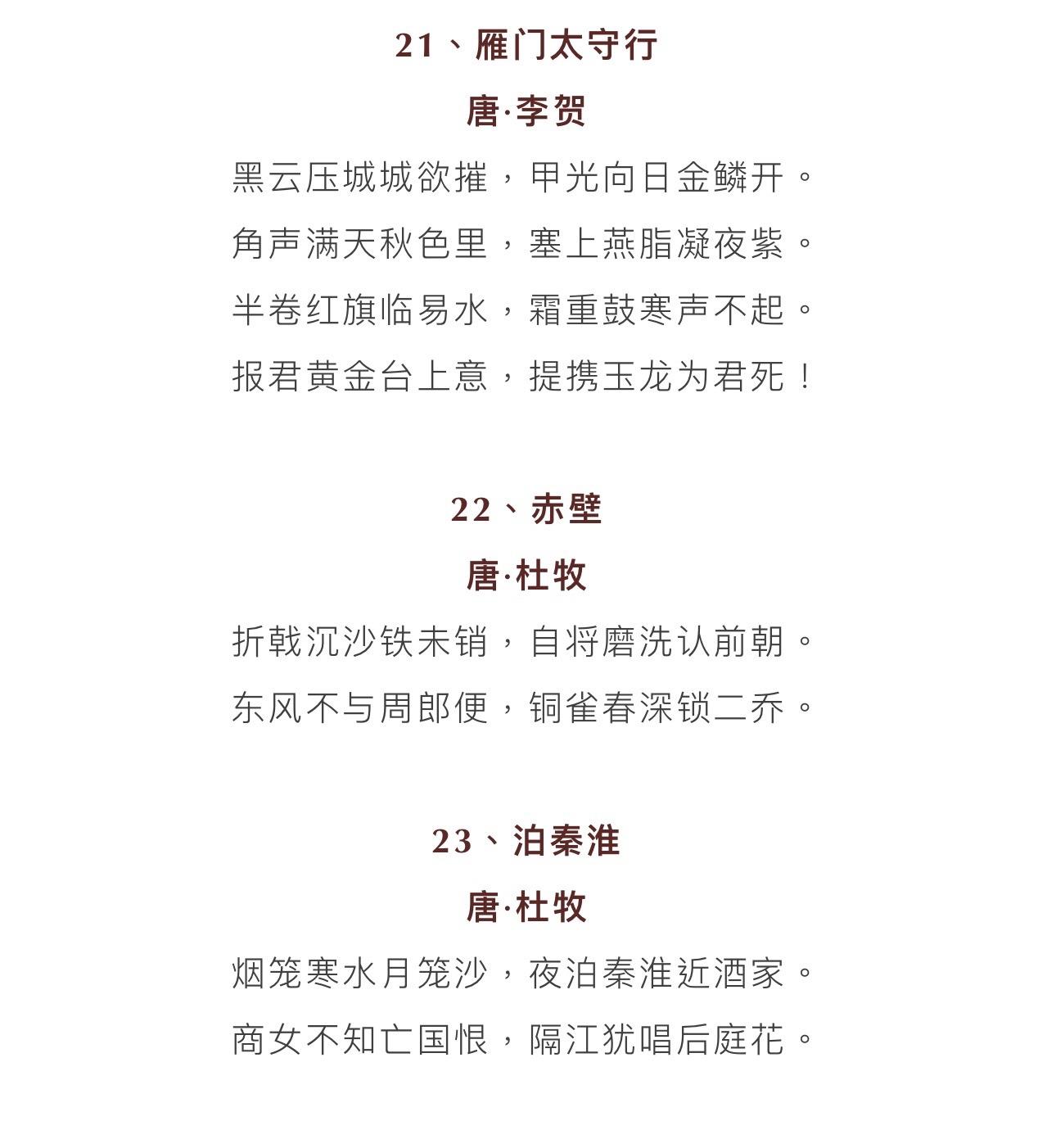 21、雁门太守行

唐·李贺

黑云压城城欲摧，甲光向日金鳞开。

角声满天秋色里，塞上燕脂凝夜紫。

半卷红旗临易水，霜重鼓寒声不起。

报君黄金台上意，提携玉龙为君死！

22、赤壁

唐·杜牧

折戟沉沙铁未销，自将磨洗认前朝。

东风不与周郎便，铜雀春深锁二乔。

23、泊秦淮

唐·杜牧

烟笼寒水月笼沙，夜泊秦淮近酒家。

商女不知亡国恨，隔江犹唱后庭花。